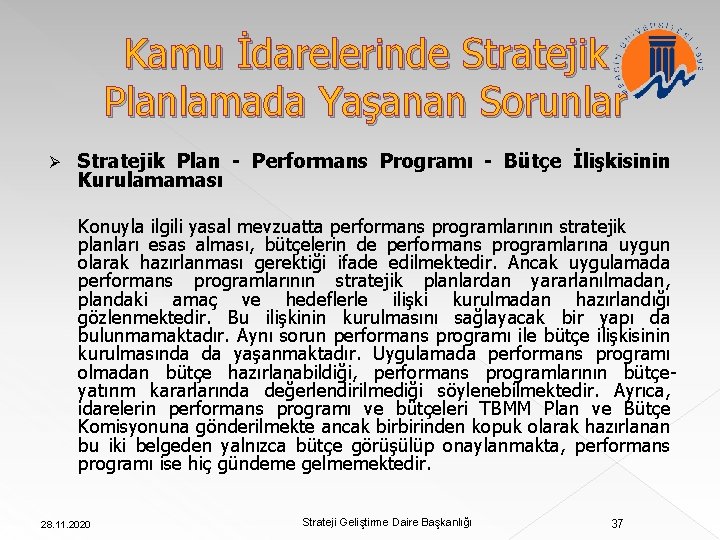 Kamu İdarelerinde Stratejik Planlamada Yaşanan Sorunlar

➢ Stratejik Plan - Performans Programı - Bütçe İlişkisinin Kurulamaması

Konuyla ilgili yasal mevzuatta performans programlarının stratejik planları esas alması, bütçelerin de performans programlarına uygun olarak hazırlanması gerektiği ifade edilmektedir. Ancak uygulamada performans programlarının stratejik planlardan yararlanılmadan, plandaki amaç ve hedeflerle ilişki kurulmadan hazırlandığı gözlenmektedir. Bu ilişkinin kurulmasını sağlayacak bir yapı da bulunmamaktadır. Aynı sorun performans programı ile bütçe ilişkisinin kurulmasında da yaşanmaktadır. Uygulamada performans programı olmadan bütçe hazırlanabildiği, performans programlarının bütçe-yatırım kararlarında değerlendirilmediği söylenebilmektedir. Ayrıca, idarelerin performans programı ve bütçeleri TBMM Plan ve Bütçe Komisyonuna gönderilmekte ancak birbirinden kopuk olarak hazırlanan bu iki belgeden yalnızca bütçe görüşülüp onaylanmakta, performans programı ise hiç gündeme gelmemektedir.

28.11.2020

Strateji Geliştirme Daire Başkanlığı

37